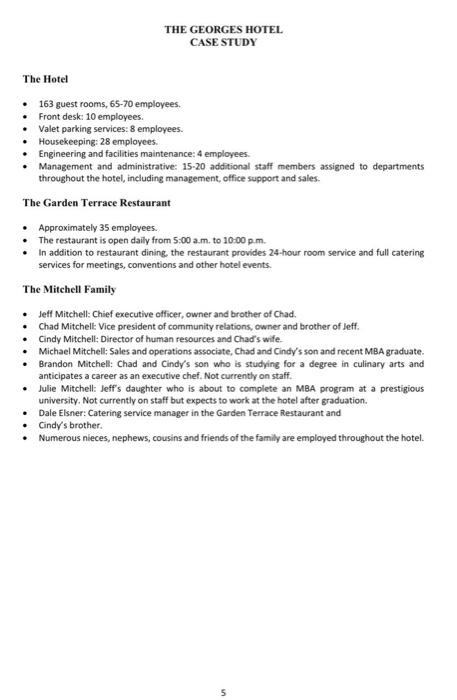 THE GEORGES HOTEL
CASE STUDY

The Hotel

• 163 guest rooms, 65-70 employees.
• Front desk: 10 employees.
• Valet parking services: 8 employees.
• Housekeeping: 28 employees.
• Engineering and facilities maintenance: 4 employees.
• Management and administrative: 15-20 additional staff members assigned to departments throughout the hotel, including management, office support and sales.

The Garden Terrace Restaurant

• Approximately 35 employees.
• The restaurant is open daily from 5:00 a.m. to 10:00 p.m.
• In addition to restaurant dining, the restaurant provides 24-hour room service and full catering services for meetings, conventions and other hotel events.

The Mitchell Family

• Jeff Mitchell: Chief executive officer, owner and brother of Chad.
• Chad Mitchell: Vice president of community relations, owner and brother of Jeff.
• Cindy Mitchell: Director of human resources and Chad's wife.
• Michael Mitchell: Sales and operations associate, Chad and Cindy's son and recent MBA graduate.
• Brandon Mitchell: Chad and Cindy's son who is studying for a degree in culinary arts and anticipates a career as an executive chef. Not currently on staff.
• Julie Mitchell: Jeff's daughter who is about to complete an MBA program at a prestigious university. Not currently on staff but expects to work at the hotel after graduation.
• Dale Elsner: Catering service manager in the Garden Terrace Restaurant and
• Cindy's brother.
• Numerous nieces, nephews, cousins and friends of the family are employed throughout the hotel.

5